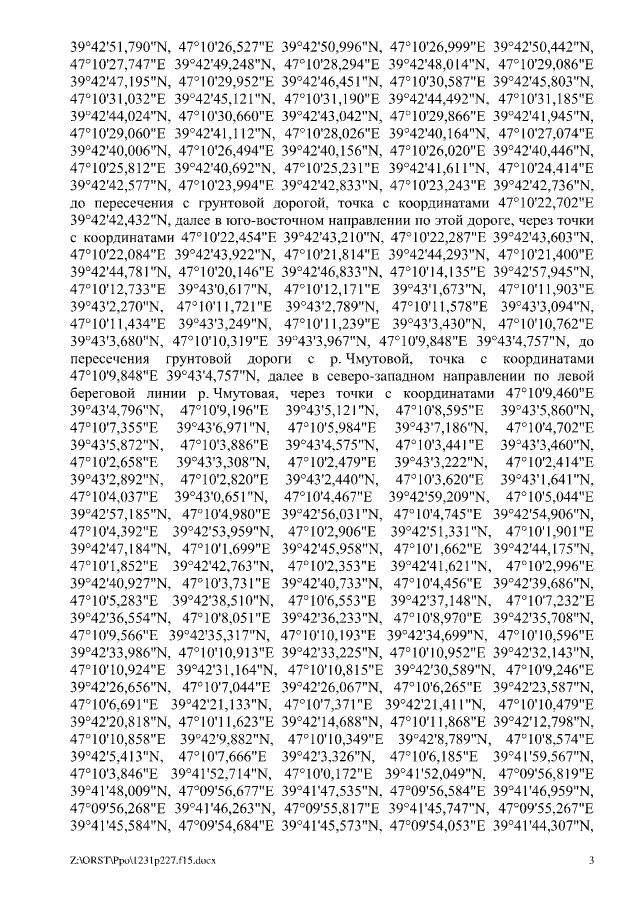 39°42'51,790"N, 47°10'26,527"E 39°42'50,996"N, 47°10'26,999"E 39°42'50,442"N, 47°10'27,747"E 39°42'49,248"N, 47°10'28,294"E 39°42'48,014"N, 47°10'29,086"E 39°42'47,195"N, 47°10'29,952"E 39°42'46,451"N, 47°10'30,587"E 39°42'45,803"N, 47°10'31,032"E 39°42'45,121"N, 47°10'31,190"E 39°42'44,492"N, 47°10'31,185"E 39°42'44,024"N, 47°10'30,660"E 39°42'43,042"N, 47°10'29,866"E 39°42'41,945"N, 47°10'29,060"E 39°42'41,112"N, 47°10'28,026"E 39°42'40,164"N, 47°10'27,074"E 39°42'40,006"N, 47°10'26,494"E 39°42'40,156"N, 47°10'26,020"E 39°42'40,446"N, 47°10'25,812"E 39°42'40,692"N, 47°10'25,231"E 39°42'41,611"N, 47°10'24,414"E 39°42'42,577"N, 47°10'23,994"E 39°42'42,833"N, 47°10'23,243"E 39°42'42,736"N, до пересечения с грунтовой дорогой, точка с координатами 47°10'22,702"E 39°42'42,432"N, далее в юго-восточном направлении по этой дороге, через точки с координатами 47°10'22,454"E 39°42'43,210"N, 47°10'22,287"E 39°42'43,603"N, 47°10'22,084"E 39°42'43,922"N, 47°10'21,814"E 39°42'44,293"N, 47°10'21,400"E 39°42'44,781"N, 47°10'20,146"E 39°42'46,833"N, 47°10'14,135"E 39°42'57,945"N, 47°10'12,733"E 39°43'0,617"N, 47°10'12,171"E 39°43'1,673"N, 47°10'11,903"E 39°43'2,270"N, 47°10'11,721"E 39°43'2,789"N, 47°10'11,578"E 39°43'3,094"N, 47°10'11,434"E 39°43'3,249"N, 47°10'11,239"E 39°43'3,430"N, 47°10'10,762"E 39°43'3,680"N, 47°10'10,319"E 39°43'3,967"N, 47°10'9,848"E 39°43'4,757"N, до пересечения грунтовой дороги с р. Чмутовой, точка с координатами 47°10'9,848"E 39°43'4,757"N, далее в северо-западном направлении по левой береговой линии р. Чмутовая, через точки с координатами 47°10'9,460"E 39°43'4,796"N, 47°10'9,196"E 39°43'5,121"N, 47°10'8,595"E 39°43'5,860"N, 47°10'7,355"E 39°43'6,971"N, 47°10'5,984"E 39°43'7,186"N, 47°10'4,702"E 39°43'5,872"N, 47°10'3,886"E 39°43'4,575"N, 47°10'3,441"E 39°43'3,460"N, 47°10'2,658"E 39°43'3,308"N, 47°10'2,479"E 39°43'3,222"N, 47°10'2,414"E 39°43'2,892"N, 47°10'2,820"E 39°43'2,440"N, 47°10'3,620"E 39°43'1,641"N, 47°10'4,037"E 39°43'0,651"N, 47°10'4,467"E 39°42'59,209"N, 47°10'5,044"E 39°42'57,185"N, 47°10'4,980"E 39°42'56,031"N, 47°10'4,745"E 39°42'54,906"N, 47°10'4,392"E 39°42'53,959"N, 47°10'2,906"E 39°42'51,331"N, 47°10'1,901"E 39°42'47,184"N, 47°10'1,699"E 39°42'45,958"N, 47°10'1,662"E 39°42'44,175"N, 47°10'1,852"E 39°42'42,763"N, 47°10'2,353"E 39°42'41,621"N, 47°10'2,996"E 39°42'40,927"N, 47°10'3,731"E 39°42'40,733"N, 47°10'4,456"E 39°42'39,686"N, 47°10'5,283"E 39°42'38,510"N, 47°10'6,553"E 39°42'37,148"N, 47°10'7,232"E 39°42'36,554"N, 47°10'8,051"E 39°42'36,233"N, 47°10'8,970"E 39°42'35,708"N, 47°10'9,566"E 39°42'35,317"N, 47°10'10,193"E 39°42'34,699"N, 47°10'10,596"E 39°42'33,986"N, 47°10'10,913"E 39°42'33,225"N, 47°10'10,952"E 39°42'32,143"N, 47°10'10,924"E 39°42'31,164"N, 47°10'10,815"E 39°42'30,589"N, 47°10'9,246"E 39°42'26,656"N, 47°10'7,044"E 39°42'26,067"N, 47°10'6,265"E 39°42'23,587"N, 47°10'6,691"E 39°42'21,133"N, 47°10'7,371"E 39°42'21,411"N, 47°10'10,479"E 39°42'20,818"N, 47°10'11,623"E 39°42'14,688"N, 47°10'11,868"E 39°42'12,798"N, 47°10'10,858"E 39°42'9,882"N, 47°10'10,349"E 39°42'8,789"N, 47°10'8,574"E 39°42'5,413"N, 47°10'7,666"E 39°42'3,326"N, 47°10'6,185"E 39°41'59,567"N, 47°10'3,846"E 39°41'52,714"N, 47°10'0,172"E 39°41'52,049"N, 47°09'56,819"E 39°41'48,009"N, 47°09'56,677"E 39°41'47,535"N, 47°09'56,584"E 39°41'46,959"N, 47°09'56,268"E 39°41'46,263"N, 47°09'55,817"E 39°41'45,747"N, 47°09'55,267"E 39°41'45,584"N, 47°09'54,684"E 39°41'45,573"N, 47°09'54,053"E 39°41'44,307"N,

Z:\ORST\Ppo\1231p227.f15.docx

3